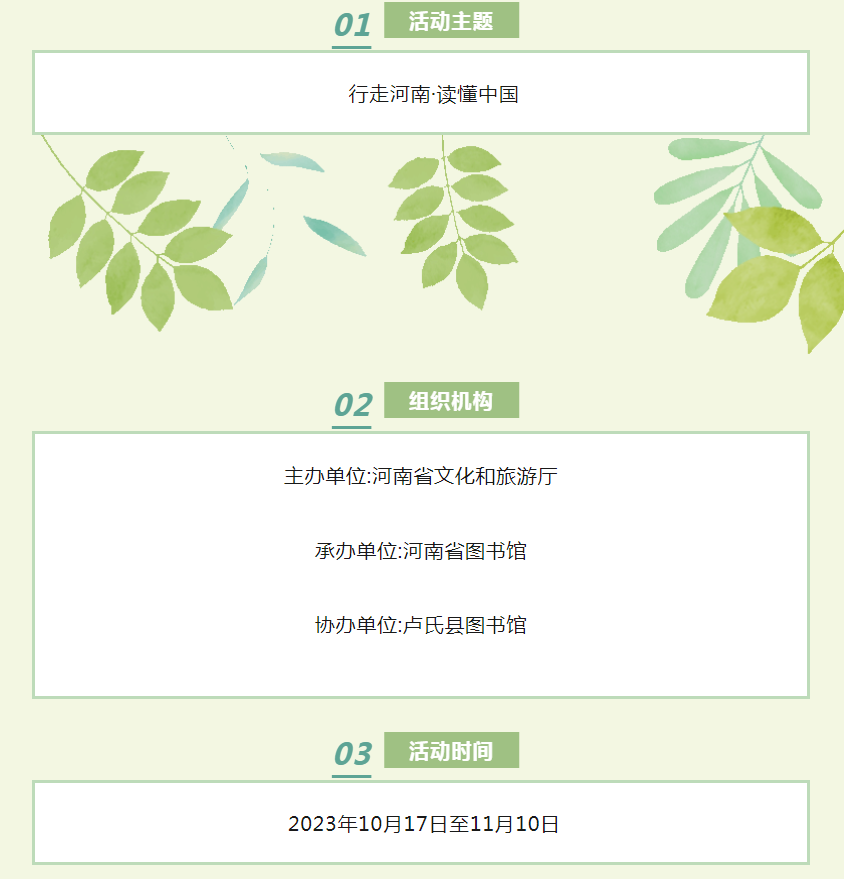 01 活动主题

行走河南·读懂中国

02 组织机构

主办单位:河南省文化和旅游厅

承办单位:河南省图书馆

协办单位:卢氏县图书馆

03 活动时间

2023年10月17日至11月10日